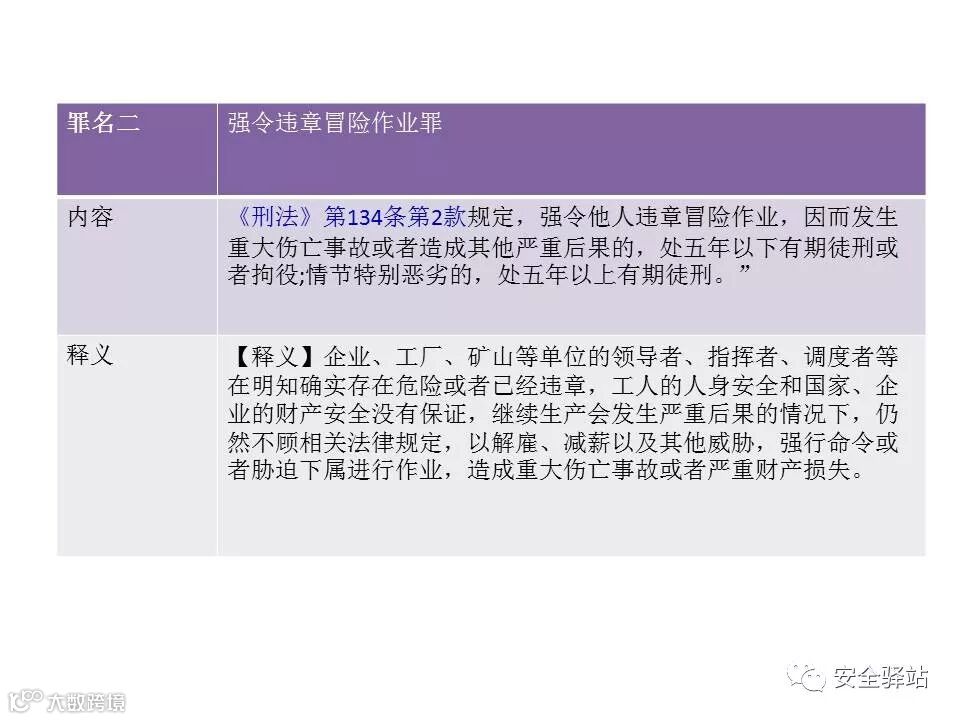 | 罪名二 | 强令违章冒险作业罪 |
|---|---|
| 内容 | 《刑法》第134条第2款规定，强令他人违章冒险作业，因而发生重大伤亡事故或者造成其他严重后果的，处五年以下有期徒刑或者拘役;情节特别恶劣的，处五年以上有期徒刑。” |
| 释义 | 【释义】企业、工厂、矿山等单位的领导者、指挥者、调度者等在明知确实存在危险或者已经违章，工人的人身安全和国家、企业的财产安全没有保证，继续生产会发生严重后果的情况下，仍然不顾相关法律规定，以解雇、减薪以及其他威胁，强行命令或者胁迫下属进行作业，造成重大伤亡事故或者严重财产损失。 |

安全驿站

大数跨境